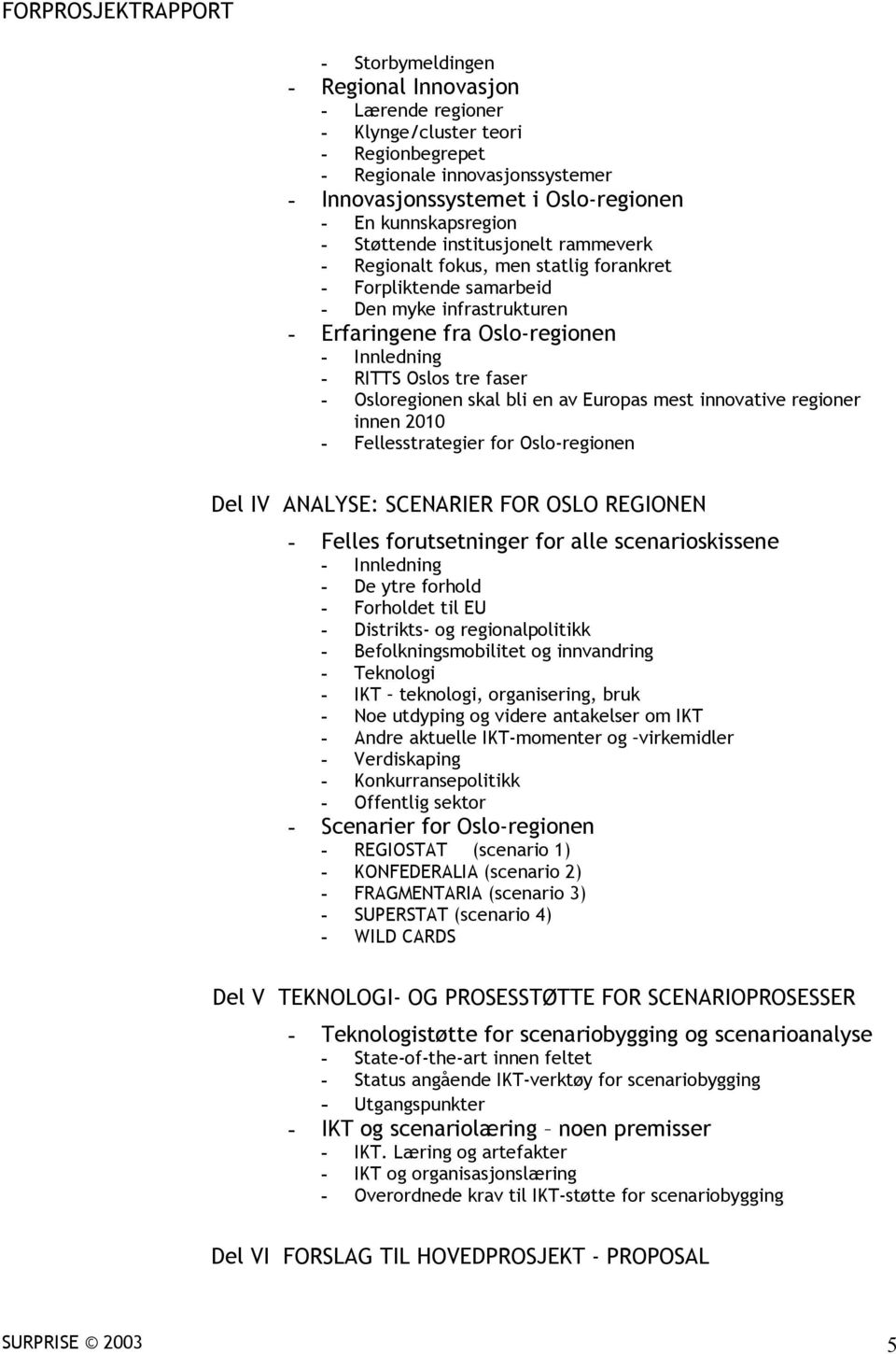 FORPROSJEKTRAPPORT

- Storbymeldingen
- Regional Innovasjon
- Lærende regioner
- Klynge/cluster teori
- Regionbegrepet
- Regionale innovasjonssystemer
- Innovasjonssystemet i Oslo-regionen
- En kunnskapsregion
- Støttende institusjonelt rammeverk
- Regionalt fokus, men statlig forankret
- Forpliktende samarbeid
- Den myke infrastrukturen
- Erfaringene fra Oslo-regionen
- Innledning
- RITTS Oslos tre faser
- Osloregionen skal bli en av Europas mest innovative regioner innen 2010
- Fellesstrategier for Oslo-regionen

Del IV ANALYSE: SCENARIER FOR OSLO REGIONEN

- Felles forutsetninger for alle scenarioskissene
- Innledning
- De ytre forhold
- Forholdet til EU
- Distrikts- og regionalpolitikk
- Befolkningsmobilitet og innvandring
- Teknologi
- IKT – teknologi, organisering, bruk
- Noe utdyping og videre antakelser om IKT
- Andre aktuelle IKT-momenter og –virkemidler
- Verdiskaping
- Konkurransepolitikk
- Offentlig sektor
- Scenarier for Oslo-regionen
- REGIOSTAT (scenario 1)
- KONFEDERALIA (scenario 2)
- FRAGMENTARIA (scenario 3)
- SUPERSTAT (scenario 4)
- WILD CARDS

Del V TEKNOLOGI- OG PROSESSTØTTE FOR SCENARIOPROSESSER

- Teknologistøtte for scenariobygging og scenarioanalyse
- State-of-the-art innen feltet
- Status angående IKT-verktøy for scenariobygging
- Utgangspunkter
- IKT og scenariolæring – noen premisser
- IKT. Læring og artefakter
- IKT og organisasjonslæring
- Overordnede krav til IKT-støtte for scenariobygging

Del VI FORSLAG TIL HOVEDPROSJEKT - PROPOSAL

SURPRISE © 2003 5